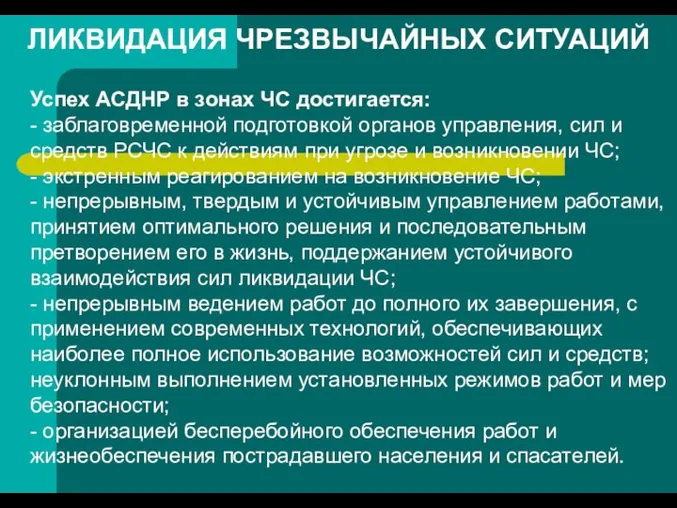 ЛИКВИДАЦИЯ ЧРЕЗВЫЧАЙНЫХ СИТУАЦИЙ

Успех АСДНР в зонах ЧС достигается:
- заблаговременной подготовкой органов управления, сил и средств РСЧС к действиям при угрозе и возникновении ЧС;
- экстренным реагированием на возникновение ЧС;
- непрерывным, твердым и устойчивым управлением работами, принятием оптимального решения и последовательным претворением его в жизнь, поддержанием устойчивого взаимодействия сил ликвидации ЧС;
- непрерывным ведением работ до полного их завершения, с применением современных технологий, обеспечивающих наиболее полное использование возможностей сил и средств; неуклонным выполнением установленных режимов работ и мер безопасности;
- организацией бесперебойного обеспечения работ и жизнеобеспечения пострадавшего населения и спасателей.